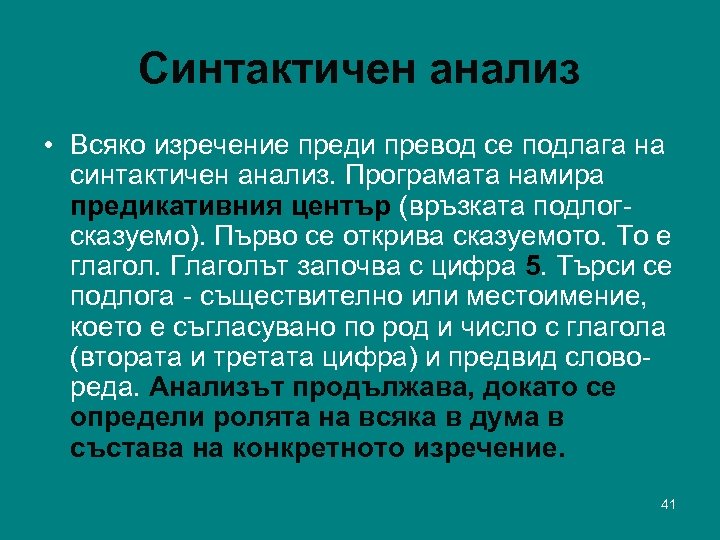 Синтактичен анализ

• Всяко изречение преди превод се подлага на синтактичен анализ. Програмата намира предикативния център (връзката подлог-сказуемо). Първо се открива сказуемото. То е глагол. Глаголът започва с цифра 5. Търси се подлога - съществително или местоимение, което е съгласувано по род и число с глагола (втората и третата цифра) и предвид словореда. Анализът продължава, докато се определи ролята на всяка в дума в състава на конкретното изречение.

41